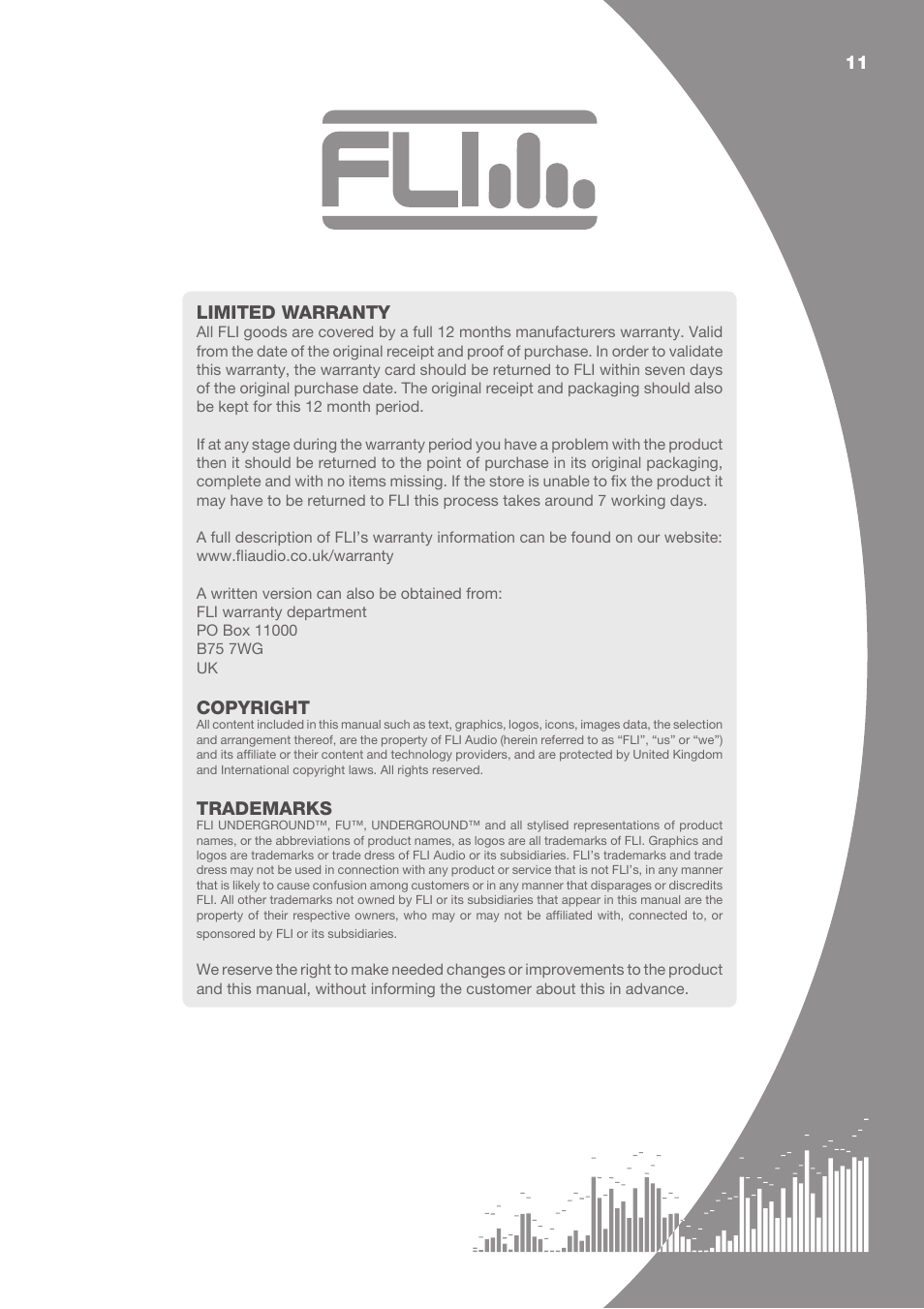 11

FLI

LIMITED WARRANTY
All FLI goods are covered by a full 12 months manufacturers warranty. Valid from the date of the original receipt and proof of purchase. In order to validate this warranty, the warranty card should be returned to FLI within seven days of the original purchase date. The original receipt and packaging should also be kept for this 12 month period.

If at any stage during the warranty period you have a problem with the product then it should be returned to the point of purchase in its original packaging, complete and with no items missing. If the store is unable to fix the product it may have to be returned to FLI this process takes around 7 working days.

A full description of FLI's warranty information can be found on our website: www.fliaudio.co.uk/warranty

A written version can also be obtained from:
FLI warranty department
PO Box 11000
B75 7WG
UK

COPYRIGHT
All content included in this manual such as text, graphics, logos, icons, images data, the selection and arrangement thereof, are the property of FLI Audio (herein referred to as "FLI", "us" or "we") and its affiliate or their content and technology providers, and are protected by United Kingdom and International copyright laws. All rights reserved.

TRADEMARKS
FLI UNDERGROUND™, FU™, UNDERGROUND™ and all stylised representations of product names, or the abbreviations of product names, as logos are all trademarks of FLI. Graphics and logos are trademarks or trade dress of FLI Audio or its subsidiaries. FLI's trademarks and trade dress may not be used in connection with any product or service that is not FLI's, in any manner that is likely to cause confusion among customers or in any manner that disparages or discredits FLI. All other trademarks not owned by FLI or its subsidiaries that appear in this manual are the property of their respective owners, who may or may not be affiliated with, connected to, or sponsored by FLI or its subsidiaries.

We reserve the right to make needed changes or improvements to the product and this manual, without informing the customer about this in advance.